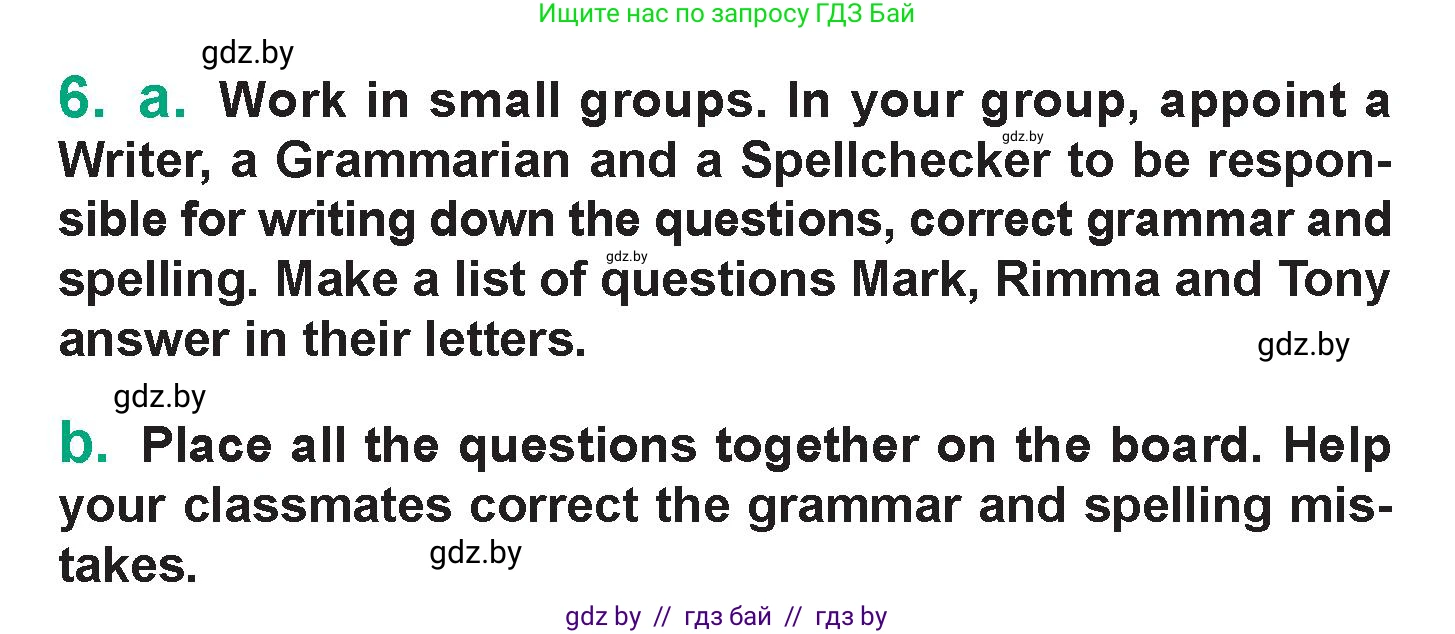 Ищите нас по запросу ГДЗ Бай

gdz.by

6. a. Work in small groups. In your group, appoint a Writer, a Grammarian and a Spellchecker to be responsible for writing down the questions, correct grammar and spelling. Make a list of questions Mark, Rimma and Tony answer in their letters.

gdz.by gdz.by gdz.by

gdz.by

b. Place all the questions together on the board. Help your classmates correct the grammar and spelling mistakes.

gdz.by

gdz by // гдз бай // гдз by